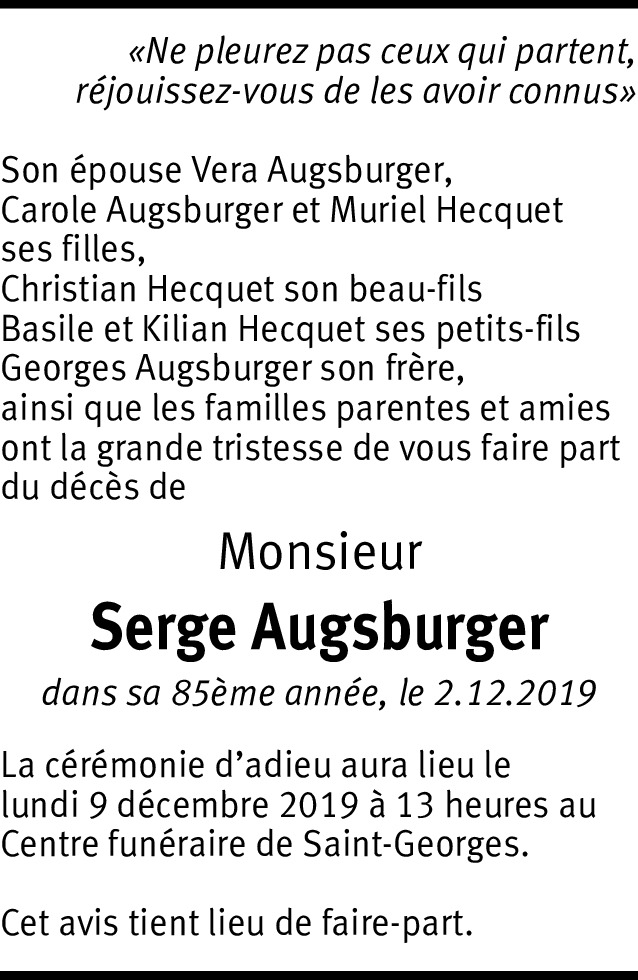 «Ne pleurez pas ceux qui partent, réjouissez-vous de les avoir connus»

Son épouse Vera Augsburger,
Carole Augsburger et Muriel Hecquet ses filles,
Christian Hecquet son beau-fils
Basile et Kilian Hecquet ses petits-fils
Georges Augsburger son frère,
ainsi que les familles parentes et amies ont la grande tristesse de vous faire part du décès de

Monsieur

Serge Augsburger

dans sa 85ème année, le 2.12.2019

La cérémonie d'adieu aura lieu le lundi 9 décembre 2019 à 13 heures au Centre funéraire de Saint-Georges.

Cet avis tient lieu de faire-part.